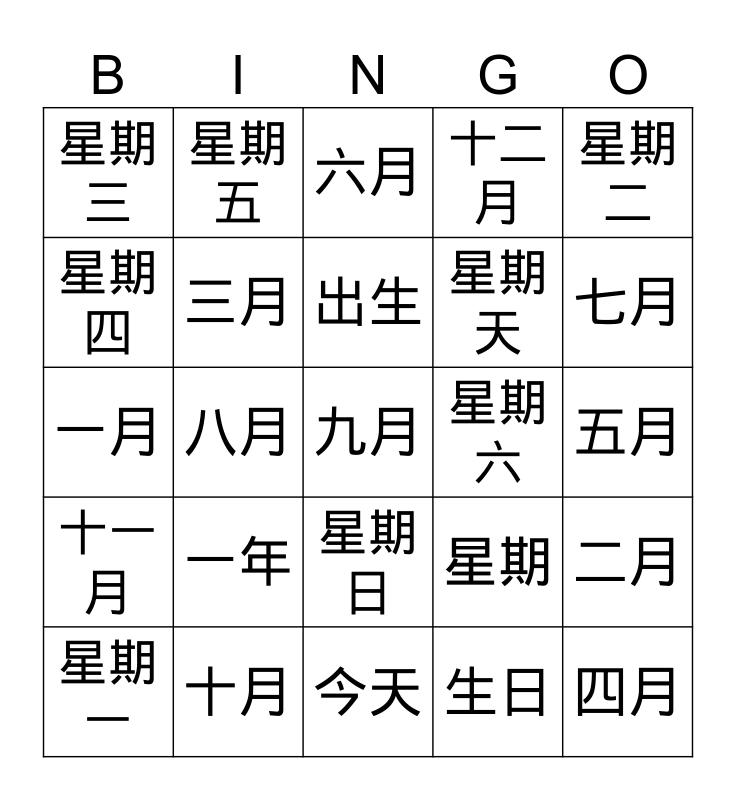 | B | I | N | G | O |
|---|---|---|---|---|
| 星期三 | 星期五 | 六月 | 十二月 | 星期二 |
| 星期四 | 三月 | 出生 | 星期天 | 七月 |
| 一月 | 八月 | 九月 | 星期六 | 五月 |
| 十一月 | 一年 | 星期日 | 星期 | 二月 |
| 星期一 | 十月 | 今天 | 生日 | 四月 |